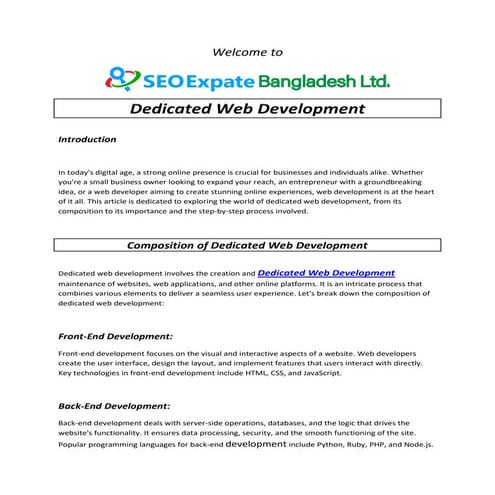 Welcome to

SEO Expate Bangladesh Ltd.

Dedicated Web Development

Introduction

In today's digital age, a strong online presence is crucial for businesses and individuals alike. Whether you're a small business owner looking to expand your reach, an entrepreneur with a groundbreaking idea, or a web developer aiming to create stunning online experiences, web development is at the heart of it all. This article is dedicated to exploring the world of dedicated web development, from its composition to its importance and the step-by-step process involved.

Composition of Dedicated Web Development

Dedicated web development involves the creation and Dedicated Web Development maintenance of websites, web applications, and other online platforms. It is an intricate process that combines various elements to deliver a seamless user experience. Let's break down the composition of dedicated web development:

Front-End Development:

Front-end development focuses on the visual and interactive aspects of a website. Web developers create the user interface, design the layout, and implement features that users interact with directly. Key technologies in front-end development include HTML, CSS, and JavaScript.

Back-End Development:

Back-end development deals with server-side operations, databases, and the logic that drives the website's functionality. It ensures data processing, security, and the smooth functioning of the site. Popular programming languages for back-end development include Python, Ruby, PHP, and Node.js.